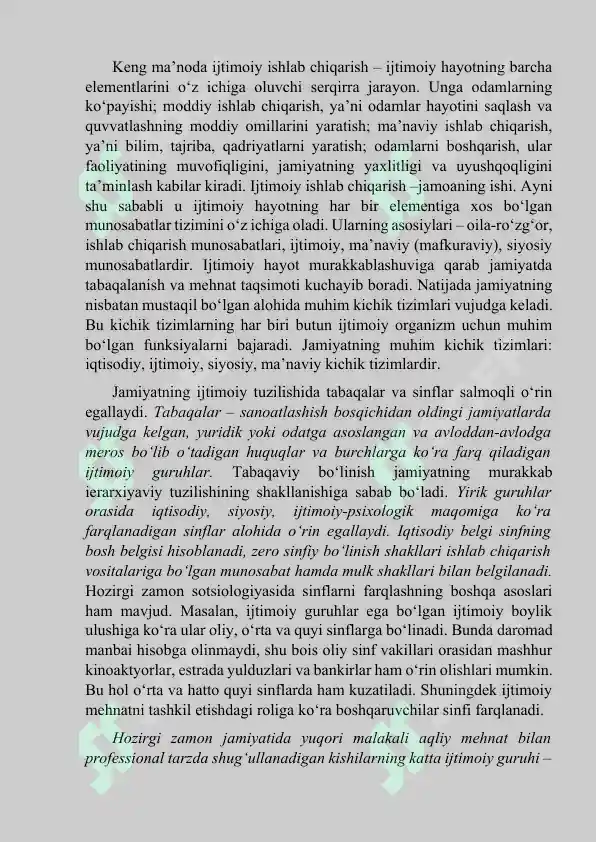 Keng ma'noda ijtimoiy ishlab chiqarish – ijtimoiy hayotning barcha elementlarini o'z ichiga oluvchi serqirra jarayon. Unga odamlarning ko'payishi; moddiy ishlab chiqarish, ya'ni odamlar hayotini saqlash va quvvatlashning moddiy omillarini yaratish; ma'naviy ishlab chiqarish, ya'ni bilim, tajriba, qadriyatlarni yaratish; odamlarni boshqarish, ular faoliyatining muvofiqligini, jamiyatning yaxlitligi va uyushqoqligini ta'minlash kabilar kiradi. Ijtimoiy ishlab chiqarish –jamoaning ishi. Ayni shu sababli u ijtimoiy hayotning har bir elementiga xos bo'lgan munosabatlar tizimini o'z ichiga oladi. Ularning asosiylari – oila-ro'zg'or, ishlab chiqarish munosabatlari, ijtimoiy, ma'naviy (mafkuraviy), siyosiy munosabatlardir. Ijtimoiy hayot murakkablashuviga qarab jamiyatda tabaqalanish va mehnat taqsimoti kuchayib boradi. Natijada jamiyatning nisbatan mustaqil bo'lgan alohida muhim kichik tizimlari vujudga keladi. Bu kichik tizimlarning har biri butun ijtimoiy organizm uchun muhim bo'lgan funksiyalarni bajaradi. Jamiyatning muhim kichik tizimlari: iqtisodiy, ijtimoiy, siyosiy, ma'naviy kichik tizimlardir.

Jamiyatning ijtimoiy tuzilishida tabaqalar va sinflar salmoqli o'rin egallaydi. Tabaqalar – sanoatlashish bosqichidan oldingi jamiyatlarda vujudga kelgan, yuridik yoki odatga asoslangan va avloddan-avlodga meros bo'lib o'tadigan huquqlar va burchlarga ko'ra farq qiladigan ijtimoiy guruhlar. Tabaqaviy bo'linish jamiyatning murakkab ierarxiyaviy tuzilishining shakllanishiga sabab bo'ladi. Yirik guruhlar orasida iqtisodiy, siyosiy, ijtimoiy-psixologik maqomiga ko'ra farqlanadigan sinflar alohida o'rin egallaydi. Iqtisodiy belgi sinfning bosh belgisi hisoblanadi, zero sinfiy bo'linish shakllari ishlab chiqarish vositalariga bo'lgan munosabat hamda mulk shakllari bilan belgilanadi. Hozirgi zamon sotsiologiyasida sinflarni farqlashning boshqa asoslari ham mavjud. Masalan, ijtimoiy guruhlar ega bo'lgan ijtimoiy boylik ulushiga ko'ra ular oliy, o'rta va quyi sinflarga bo'linadi. Bunda daromad manbai hisobga olinmaydi, shu bois oliy sinf vakillari orasidan mashhur kinoaktyorlar, estrada yulduzlari va bankirlar ham o'rin olishlari mumkin. Bu hol o'rta va hatto quyi sinflarda ham kuzatiladi. Shuningdek ijtimoiy mehnatni tashkil etishdagi roliga ko'ra boshqaruvchilar sinfi farqlanadi.

Hozirgi zamon jamiyatida yuqori malakali aqliy mehnat bilan professional tarzda shug'ullanadigan kishilarning katta ijtimoiy guruhi –